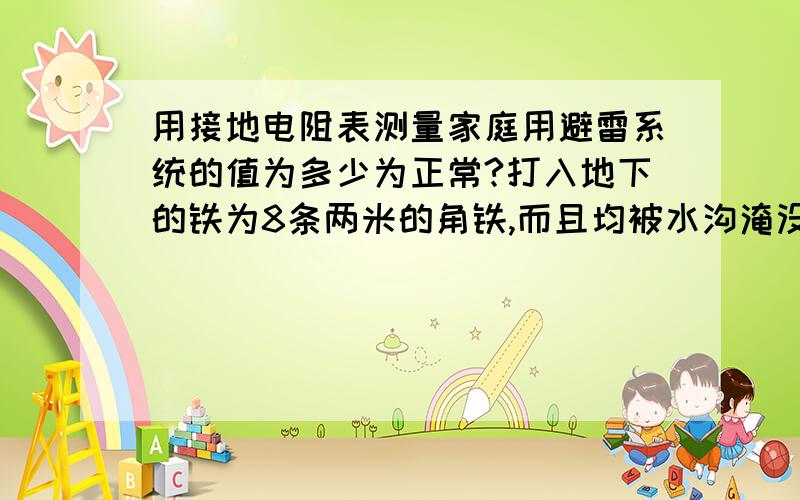 用接地电阻表测量家庭用避雷系统的值为多少为正常?打入地下的铁为8条两米的角铁,而且均被水沟淹没

A

B C